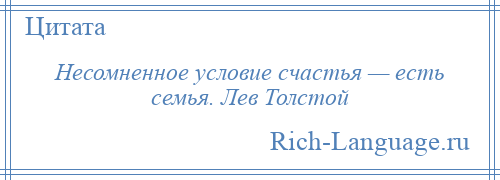 Цитата

Несомненное условие счастья — есть семья. Лев Толстой

Rich-Language.ru